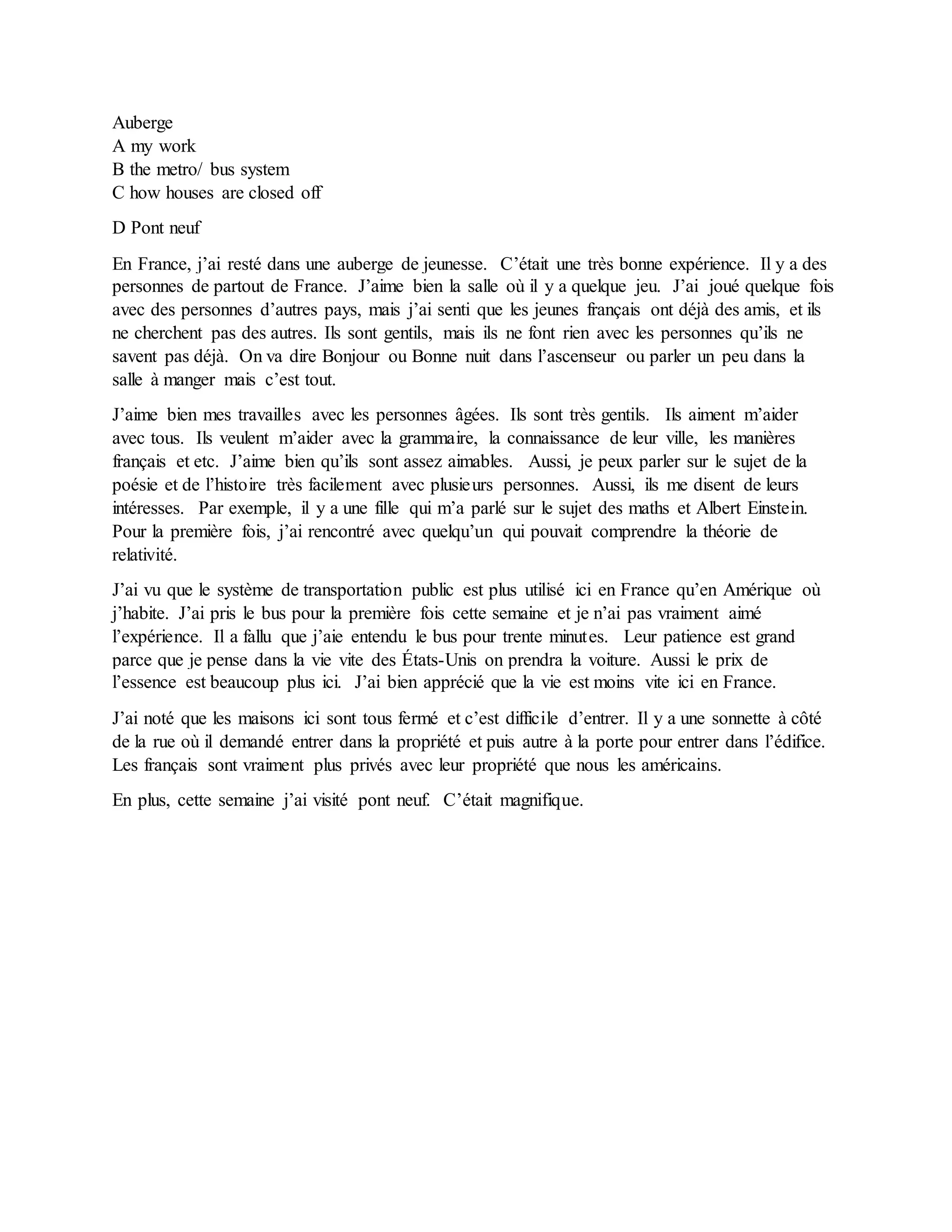 Auberge
A my work
B the metro/ bus system
C how houses are closed off

D Pont neuf

En France, j'ai resté dans une auberge de jeunesse. C'était une très bonne expérience. Il y a des personnes de partout de France. J'aime bien la salle où il y a quelque jeu. J'ai joué quelque fois avec des personnes d'autres pays, mais j'ai senti que les jeunes français ont déjà des amis, et ils ne cherchent pas des autres. Ils sont gentils, mais ils ne font rien avec les personnes qu'ils ne savent pas déjà. On va dire Bonjour ou Bonne nuit dans l'ascenseur ou parler un peu dans la salle à manger mais c'est tout.

J'aime bien mes travailles avec les personnes âgées. Ils sont très gentils. Ils aiment m'aider avec tous. Ils veulent m'aider avec la grammaire, la connaissance de leur ville, les manières français et etc. J'aime bien qu'ils sont assez aimables. Aussi, je peux parler sur le sujet de la poésie et de l'histoire très facilement avec plusieurs personnes. Aussi, ils me disent de leurs intéresses. Par exemple, il y a une fille qui m'a parlé sur le sujet des maths et Albert Einstein. Pour la première fois, j'ai rencontré avec quelqu'un qui pouvait comprendre la théorie de relativité.

J'ai vu que le système de transportation public est plus utilisé ici en France qu'en Amérique où j'habite. J'ai pris le bus pour la première fois cette semaine et je n'ai pas vraiment aimé l'expérience. Il a fallu que j'aie entendu le bus pour trente minutes. Leur patience est grand parce que je pense dans la vie vite des États-Unis on prendra la voiture. Aussi le prix de l'essence est beaucoup plus ici. J'ai bien apprécié que la vie est moins vite ici en France.

J'ai noté que les maisons ici sont tous fermé et c'est difficile d'entrer. Il y a une sonnette à côté de la rue où il demandé entrer dans la propriété et puis autre à la porte pour entrer dans l'édifice. Les français sont vraiment plus privés avec leur propriété que nous les américains.

En plus, cette semaine j'ai visité pont neuf. C'était magnifique.